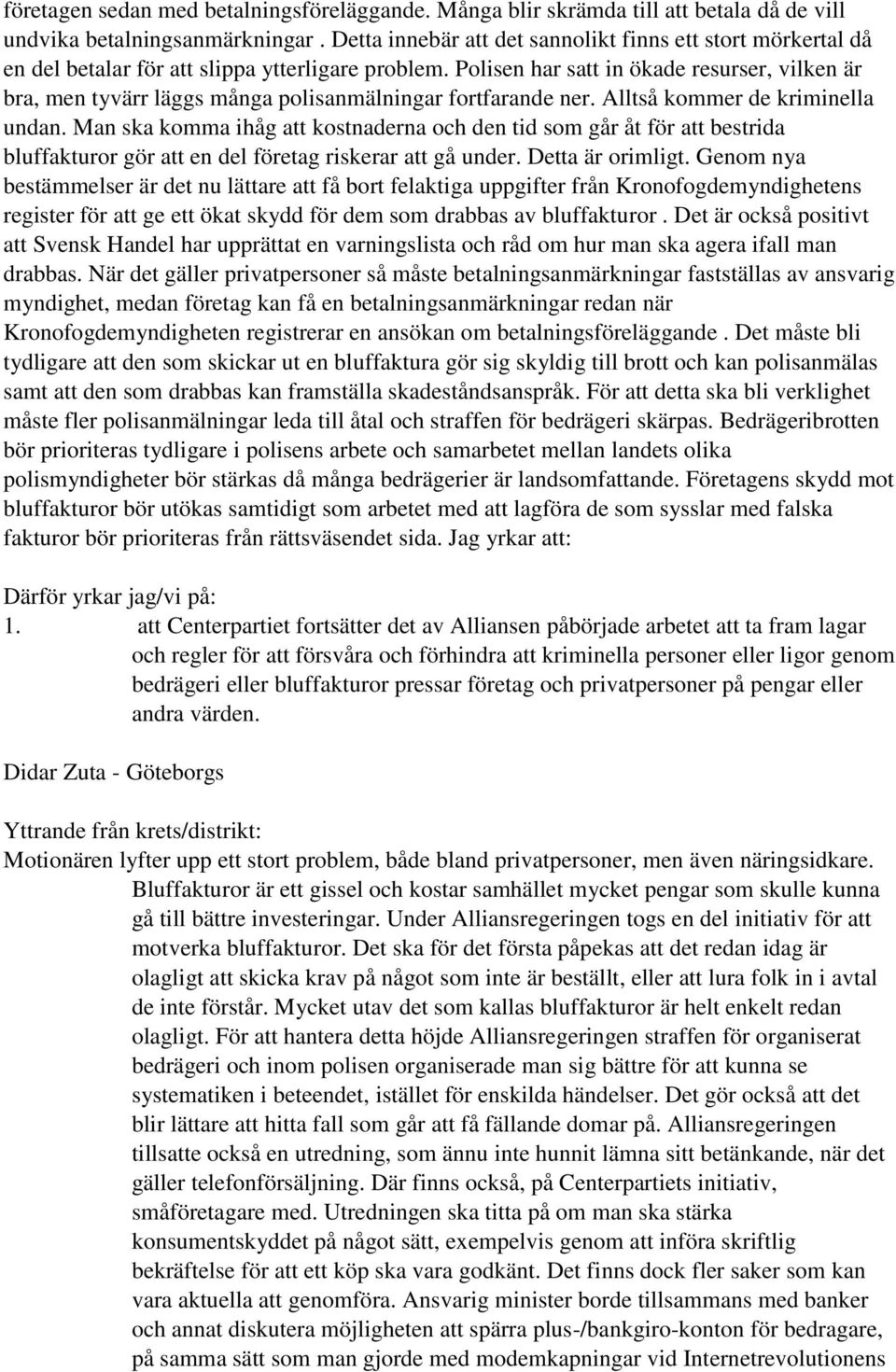 företagen sedan med betalningsföreläggande. Många blir skrämda till att betala då de vill undvika betalningsanmärkningar . Detta innebär att det sannolikt finns ett stort mörkertal då en del betalar för att slippa ytterligare problem. Polisen har satt in ökade resurser, vilken är bra, men tyvärr läggs många polisanmälningar fortfarande ner. Alltså kommer de kriminella undan. Man ska komma ihåg att kostnaderna och den tid som går åt för att bestrida bluffakturor gör att en del företag riskerar att gå under. Detta är orimligt. Genom nya bestämmelser är det nu lättare att få bort felaktiga uppgifter från Kronofogdemyndighetens register för att ge ett ökat skydd för dem som drabbas av bluffakturor . Det är också positivt att Svensk Handel har upprättat en varningslista och råd om hur man ska agera ifall man drabbas. När det gäller privatpersoner så måste betalningsanmärkningar fastställas av ansvarig myndighet, medan företag kan få en betalningsanmärkningar redan när Kronofogdemyndigheten registrerar en ansökan om betalningsföreläggande . Det måste bli tydligare att den som skickar ut en bluffaktura gör sig skyldig till brott och kan polisanmälas samt att den som drabbas kan framställa skadeståndsanspråk. För att detta ska bli verklighet måste fler polisanmälningar leda till åtal och straffen för bedrägeri skärpas. Bedrägeribrotten bör prioriteras tydligare i polisens arbete och samarbetet mellan landets olika polismyndigheter bör stärkas då många bedrägerier är landsomfattande. Företagens skydd mot bluffakturor bör utökas samtidigt som arbetet med att lagföra de som sysslar med falska fakturor bör prioriteras från rättsväsendet sida. Jag yrkar att:

Därför yrkar jag/vi på:
1. att Centerpartiet fortsätter det av Alliansen påbörjade arbetet att ta fram lagar och regler för att försvåra och förhindra att kriminella personer eller ligor genom bedrägeri eller bluffakturor pressar företag och privatpersoner på pengar eller andra värden.

Didar Zuta - Göteborgs

Yttrande från krets/distrikt:
Motionären lyfter upp ett stort problem, både bland privatpersoner, men även näringsidkare. Bluffakturor är ett gissel och kostar samhället mycket pengar som skulle kunna gå till bättre investeringar. Under Alliansregeringen togs en del initiativ för att motverka bluffakturor. Det ska för det första påpekas att det redan idag är olagligt att skicka krav på något som inte är beställt, eller att lura folk in i avtal de inte förstår. Mycket utav det som kallas bluffakturor är helt enkelt redan olagligt. För att hantera detta höjde Alliansregeringen straffen för organiserat bedrägeri och inom polisen organiserade man sig bättre för att kunna se systematiken i beteendet, istället för enskilda händelser. Det gör också att det blir lättare att hitta fall som går att få fällande domar på. Alliansregeringen tillsatte också en utredning, som ännu inte hunnit lämna sitt betänkande, när det gäller telefonförsäljning. Där finns också, på Centerpartiets initiativ, småföretagare med. Utredningen ska titta på om man ska stärka konsumentskyddet på något sätt, exempelvis genom att införa skriftlig bekräftelse för att ett köp ska vara godkänt. Det finns dock fler saker som kan vara aktuella att genomföra. Ansvarig minister borde tillsammans med banker och annat diskutera möjligheten att spärra plus-/bankgiro-konton för bedragare, på samma sätt som man gjorde med modemkapningar vid Internetrevolutionens